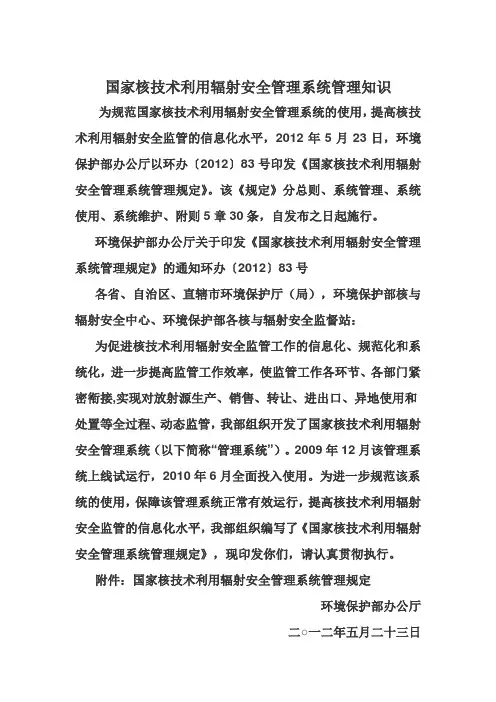 国家核技术利用辐射安全管理系统管理知识

为规范国家核技术利用辐射安全管理系统的使用，提高核技术利用辐射安全监管的信息化水平，2012 年 5 月 23 日，环境保护部办公厅以环办〔2012〕83 号印发《国家核技术利用辐射安全管理系统管理规定》。该《规定》分总则、系统管理、系统使用、系统维护、附则 5 章 30 条，自发布之日起施行。

环境保护部办公厅关于印发《国家核技术利用辐射安全管理系统管理规定》的通知环办〔2012〕83 号

各省、自治区、直辖市环境保护厅（局），环境保护部核与辐射安全中心、环境保护部各核与辐射安全监督站：

为促进核技术利用辐射安全监管工作的信息化、规范化和系统化，进一步提高监管工作效率，使监管工作各环节、各部门紧密衔接,实现对放射源生产、销售、转让、进出口、异地使用和处置等全过程、动态监管，我部组织开发了国家核技术利用辐射安全管理系统（以下简称“管理系统”）。2009 年 12 月该管理系统上线试运行，2010 年 6 月全面投入使用。为进一步规范该系统的使用，保障该管理系统正常有效运行，提高核技术利用辐射安全监管的信息化水平，我部组织编写了《国家核技术利用辐射安全管理系统管理规定》，现印发你们，请认真贯彻执行。

附件：国家核技术利用辐射安全管理系统管理规定

环境保护部办公厅

二○一二年五月二十三日